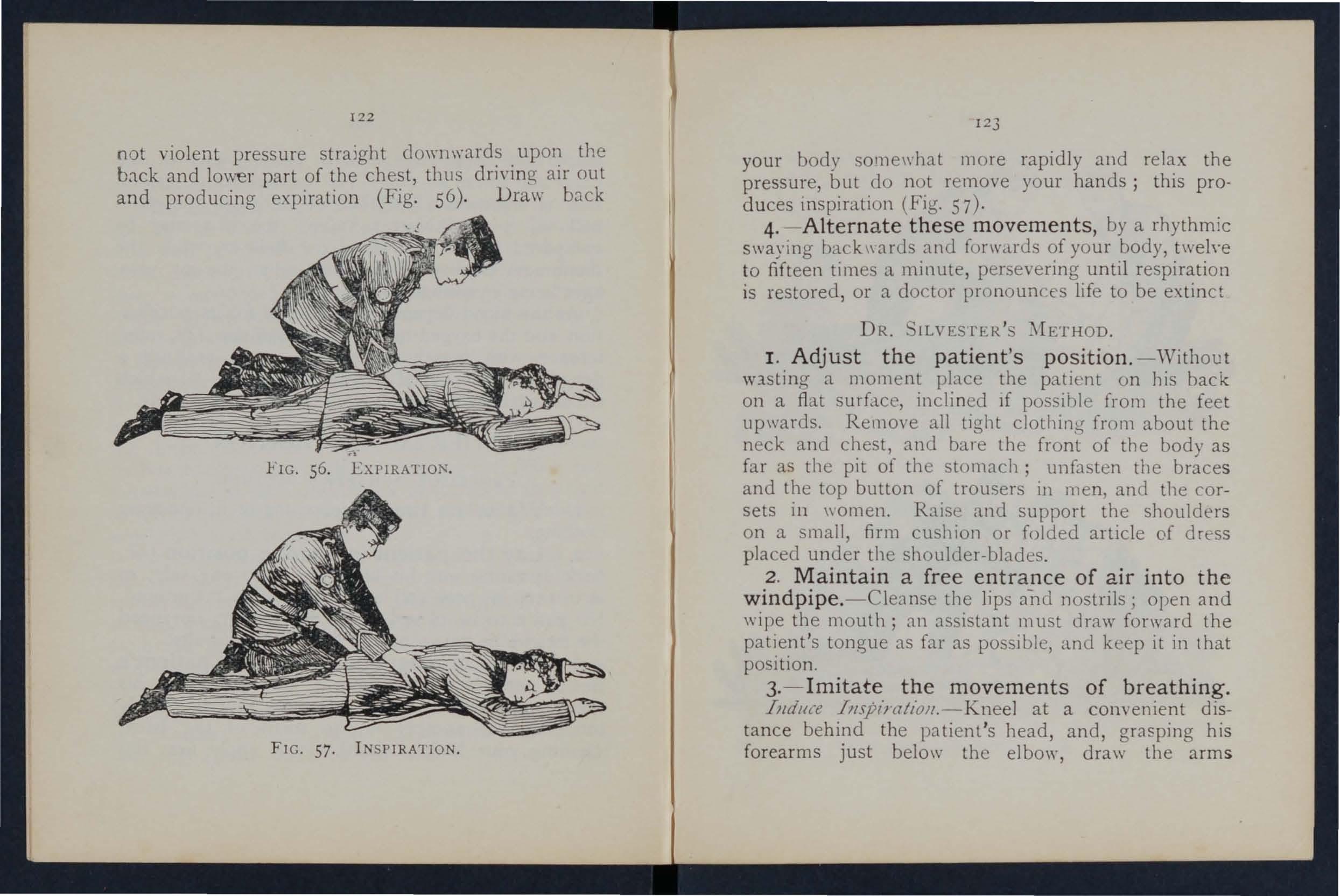 122

not violent pressure straight downwards upon the back and lower part of the chest, thus driving air out and producing expiration (Fig. 56). Draw back

FIG. 56. EXPIRATION.

FIG. 57. INSPIRATION.

123

your body somewhat more rapidly and relax the pressure, but do not remove your hands; this produces inspiration (Fig. 57).

4.—Alternate these movements, by a rhythmic swaying backwards and forwards of your body, twelve to fifteen times a minute, persevering until respiration is restored, or a doctor pronounces life to be extinct

DR. SILVESTER'S METHOD.

1. Adjust the patient's position.—Without wasting a moment place the patient on his back on a flat surface, inclined if possible from the feet upwards. Remove all tight clothing from about the neck and chest, and bare the front of the body as far as the pit of the stomach; unfasten the braces and the top button of trousers in men, and the corsets in women. Raise and support the shoulders on a small, firm cushion or folded article of dress placed under the shoulder-blades.

2. Maintain a free entrance of air into the windpipe.—Cleanse the lips and nostrils; open and wipe the mouth; an assistant must draw forward the patient's tongue as far as possible, and keep it in that position.

3.—Imitate the movements of breathing. Induce Inspiration.—Kneel at a convenient distance behind the patient's head, and, grasping his forearms just below the elbow, draw the arms